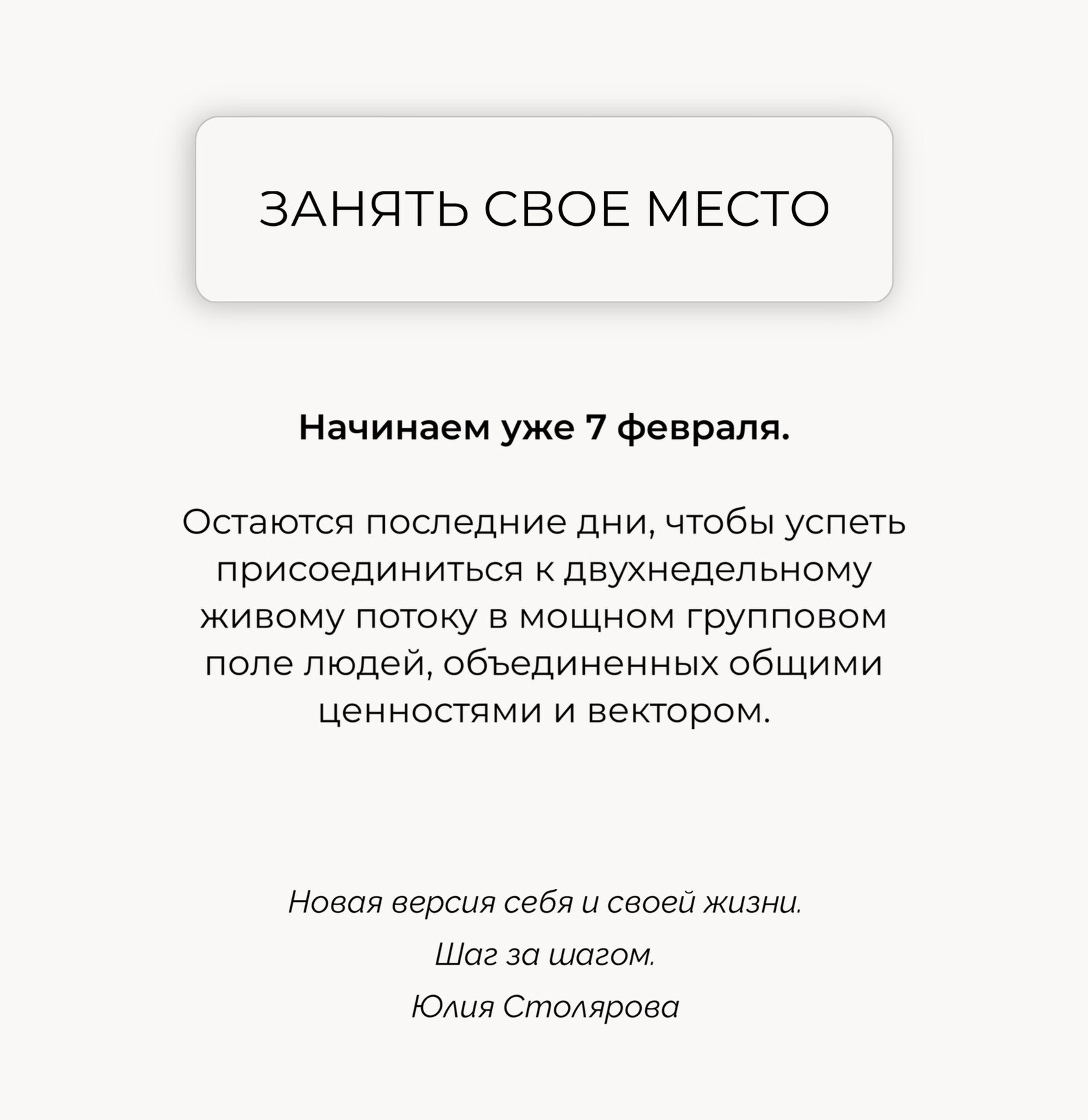 ЗАНЯТЬ СВОЕ МЕСТО

Начинаем уже 7 февраля.

Остаются последние дни, чтобы успеть присоединиться к двухнедельному живому потоку в мощном групповом поле людей, объединенных общими ценностями и вектором.

Новая версия себя и своей жизни.

Шаг за шагом.

Юлия Столярова